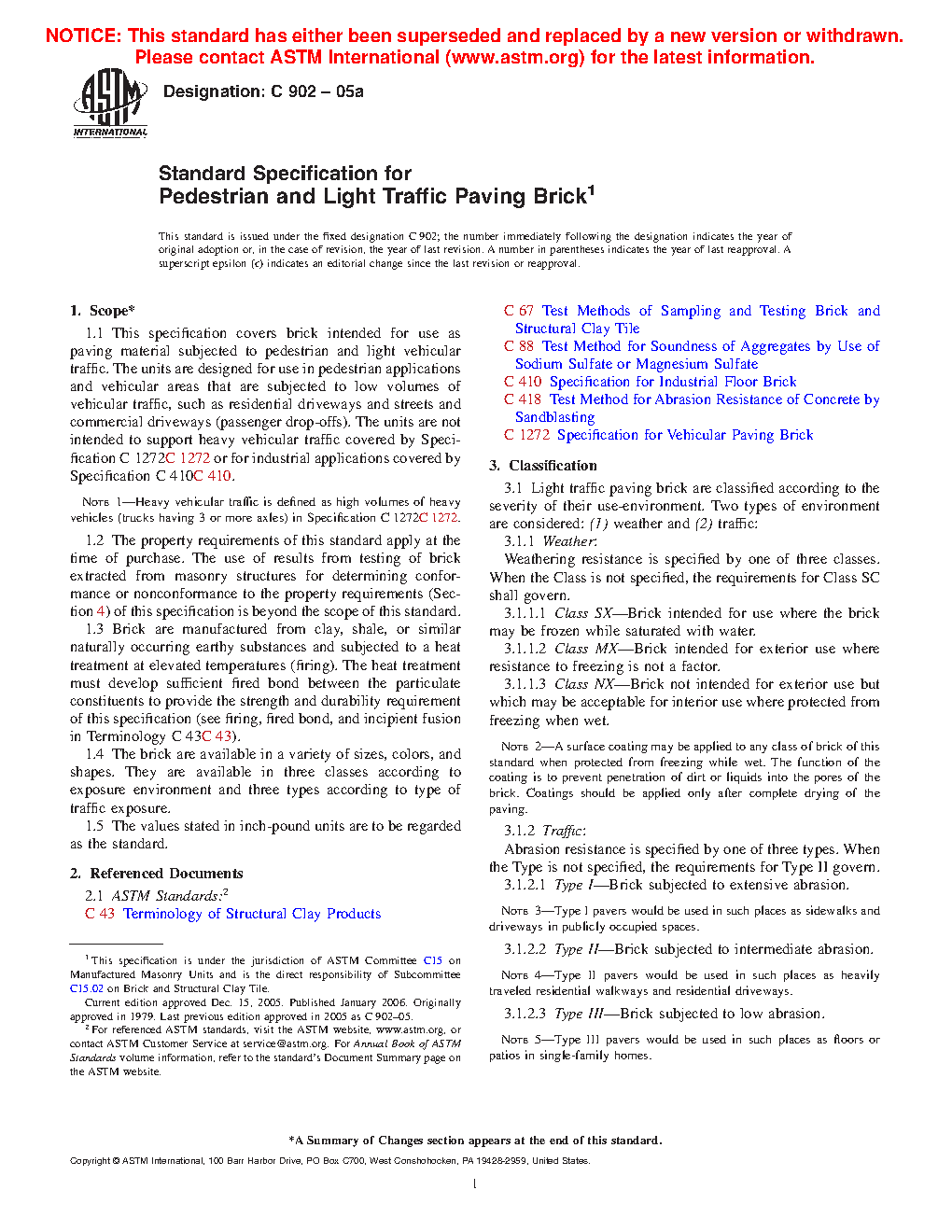 NOTICE: This standard has either been superseded and replaced by a new version or withdrawn. Please contact ASTM International (www.astm.org) for the latest information.

ASTM INTERNATIONAL

Designation: C 902 – 05a

Standard Specification for
Pedestrian and Light Traffic Paving Brick$^1$

This standard is issued under the fixed designation C 902; the number immediately following the designation indicates the year of original adoption or, in the case of revision, the year of last revision. A number in parentheses indicates the year of last reapproval. A superscript epsilon (ε) indicates an editorial change since the last revision or reapproval.

1. Scope*

1.1 This specification covers brick intended for use as paving material subjected to pedestrian and light vehicular traffic. The units are designed for use in pedestrian applications and vehicular areas that are subjected to low volumes of vehicular traffic, such as residential driveways and streets and commercial driveways (passenger drop-offs). The units are not intended to support heavy vehicular traffic covered by Specification C 1272C 1272 or for industrial applications covered by Specification C 410C 410.

NOTE 1—Heavy vehicular traffic is defined as high volumes of heavy vehicles (trucks having 3 or more axles) in Specification C 1272C 1272.

1.2 The property requirements of this standard apply at the time of purchase. The use of results from testing of brick extracted from masonry structures for determining conformance or nonconformance to the property requirements (Section 4) of this specification is beyond the scope of this standard.

1.3 Brick are manufactured from clay, shale, or similar naturally occurring earthy substances and subjected to a heat treatment at elevated temperatures (firing). The heat treatment must develop sufficient fired bond between the particulate constituents to provide the strength and durability requirement of this specification (see firing, fired bond, and incipient fusion in Terminology C 43C 43).

1.4 The brick are available in a variety of sizes, colors, and shapes. They are available in three classes according to exposure environment and three types according to type of traffic exposure.

1.5 The values stated in inch-pound units are to be regarded as the standard.

2. Referenced Documents

2.1 ASTM Standards:$^2$
C 43 Terminology of Structural Clay Products

$^1$ This specification is under the jurisdiction of ASTM Committee C15 on Manufactured Masonry Units and is the direct responsibility of Subcommittee C15.02 on Brick and Structural Clay Tile.
Current edition approved Dec. 15, 2005. Published January 2006. Originally approved in 1979. Last previous edition approved in 2005 as C 902–05.
$^2$ For referenced ASTM standards, visit the ASTM website, www.astm.org, or contact ASTM Customer Service at service@astm.org. For Annual Book of ASTM Standards volume information, refer to the standard's Document Summary page on the ASTM website.

C 67 Test Methods of Sampling and Testing Brick and Structural Clay Tile
C 88 Test Method for Soundness of Aggregates by Use of Sodium Sulfate or Magnesium Sulfate
C 410 Specification for Industrial Floor Brick
C 418 Test Method for Abrasion Resistance of Concrete by Sandblasting
C 1272 Specification for Vehicular Paving Brick

3. Classification

3.1 Light traffic paving brick are classified according to the severity of their use-environment. Two types of environment are considered: (1) weather and (2) traffic:

3.1.1 Weather:
Weathering resistance is specified by one of three classes. When the Class is not specified, the requirements for Class SC shall govern.

3.1.1.1 Class SX—Brick intended for use where the brick may be frozen while saturated with water.

3.1.1.2 Class MX—Brick intended for exterior use where resistance to freezing is not a factor.

3.1.1.3 Class NX—Brick not intended for exterior use but which may be acceptable for interior use where protected from freezing when wet.

NOTE 2—A surface coating may be applied to any class of brick of this standard when protected from freezing while wet. The function of the coating is to prevent penetration of dirt or liquids into the pores of the brick. Coatings should be applied only after complete drying of the paving.

3.1.2 Traffic:
Abrasion resistance is specified by one of three types. When the Type is not specified, the requirements for Type II govern.

3.1.2.1 Type I—Brick subjected to extensive abrasion.

NOTE 3—Type I pavers would be used in such places as sidewalks and driveways in publicly occupied spaces.

3.1.2.2 Type II—Brick subjected to intermediate abrasion.

NOTE 4—Type II pavers would be used in such places as heavily traveled residential walkways and residential driveways.

3.1.2.3 Type III—Brick subjected to low abrasion.

NOTE 5—Type III pavers would be used in such places as floors or patios in single-family homes.

*A Summary of Changes section appears at the end of this standard.

Copyright © ASTM International, 100 Barr Harbor Drive, PO Box C700, West Conshohocken, PA 19428-2959, United States.

1